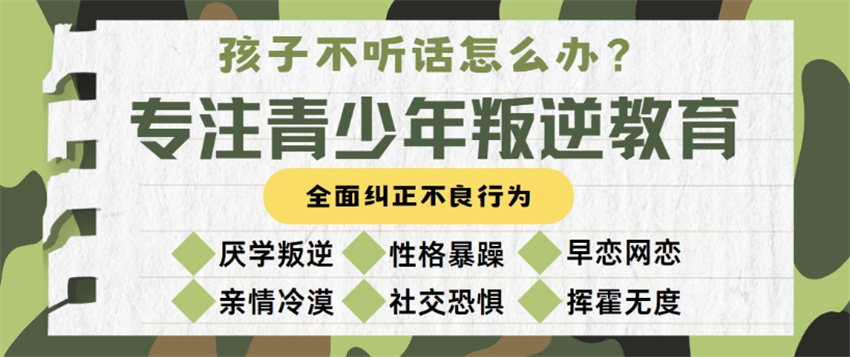 孩子不听话怎么办？

专注青少年叛逆教育

全面纠正不良行为

厌学叛逆 性格暴躁 早恋网恋

亲情冷漠 社交恐惧 挥霍无度